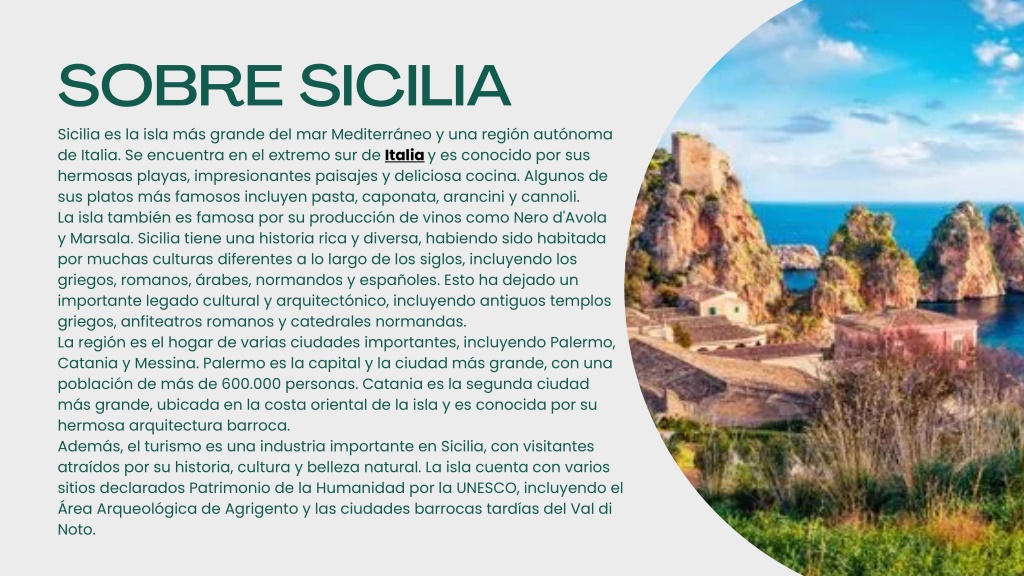 SOBRE SICILIA

Sicilia es la isla más grande del mar Mediterráneo y una región autónoma de Italia. Se encuentra en el extremo sur de Italia y es conocido por sus hermosas playas, impresionantes paisajes y deliciosa cocina. Algunos de sus platos más famosos incluyen pasta, caponata, arancini y cannoli.
La isla también es famosa por su producción de vinos como Nero d'Avola y Marsala. Sicilia tiene una historia rica y diversa, habiendo sido habitada por muchas culturas diferentes a lo largo de los siglos, incluyendo los griegos, romanos, árabes, normandos y españoles. Esto ha dejado un importante legado cultural y arquitectónico, incluyendo antiguos templos griegos, anfiteatros romanos y catedrales normandas.
La región es el hogar de varias ciudades importantes, incluyendo Palermo, Catania y Messina. Palermo es la capital y la ciudad más grande, con una población de más de 600.000 personas. Catania es la segunda ciudad más grande, ubicada en la costa oriental de la isla y es conocida por su hermosa arquitectura barroca.
Además, el turismo es una industria importante en Sicilia, con visitantes atraídos por su historia, cultura y belleza natural. La isla cuenta con varios sitios declarados Patrimonio de la Humanidad por la UNESCO, incluyendo el Área Arqueológica de Agrigento y las ciudades barrocas tardías del Val di Noto.